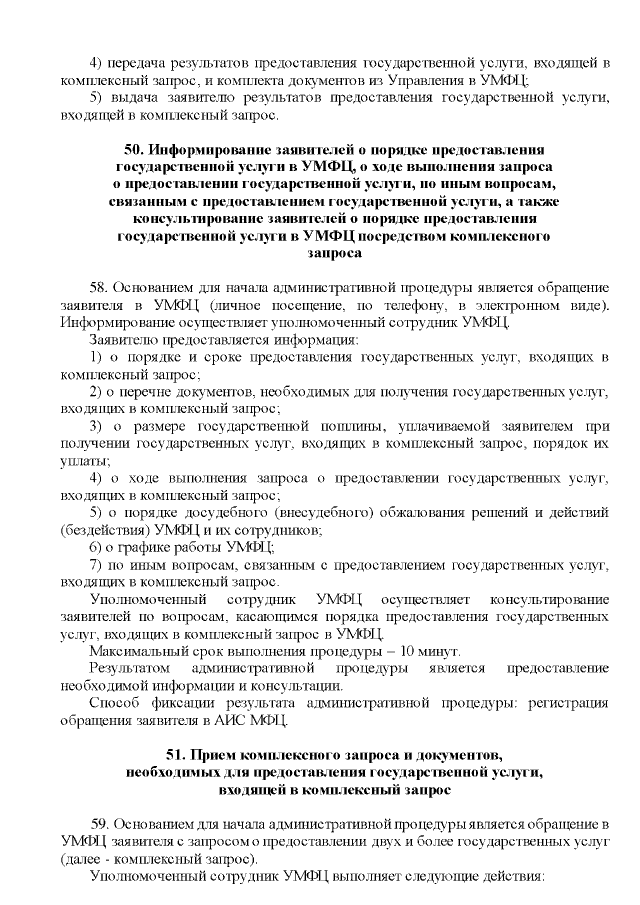 4) передача результатов предоставления государственной услуги, входящей в комплексный запрос, и комплекта документов из Управления в УМФЦ;

5) выдача заявителю результатов предоставления государственной услуги, входящей в комплексный запрос.

50. Информирование заявителей о порядке предоставления государственной услуги в УМФЦ, о ходе выполнения запроса о предоставлении государственной услуги, по иным вопросам, связанным с предоставлением государственной услуги, а также консультирование заявителей о порядке предоставления государственной услуги в УМФЦ посредством комплексного запроса

58. Основанием для начала административной процедуры является обращение заявителя в УМФЦ (личное посещение, по телефону, в электронном виде). Информирование осуществляет уполномоченный сотрудник УМФЦ.

Заявителю предоставляется информация:

1) о порядке и сроке предоставления государственных услуг, входящих в комплексный запрос;

2) о перечне документов, необходимых для получения государственных услуг, входящих в комплексный запрос;

3) о размере государственной пошлины, уплачиваемой заявителем при получении государственных услуг, входящих в комплексный запрос, порядок их уплаты;

4) о ходе выполнения запроса о предоставлении государственных услуг, входящих в комплексный запрос;

5) о порядке досудебного (внесудебного) обжалования решений и действий (бездействия) УМФЦ и их сотрудников;

6) о графике работы УМФЦ;

7) по иным вопросам, связанным с предоставлением государственных услуг, входящих в комплексный запрос.

Уполномоченный сотрудник УМФЦ осуществляет консультирование заявителей по вопросам, касающимся порядка предоставления государственных услуг, входящих в комплексный запрос в УМФЦ.

Максимальный срок выполнения процедуры – 10 минут.

Результатом административной процедуры является предоставление необходимой информации и консультации.

Способ фиксации результата административной процедуры: регистрация обращения заявителя в АИС МФЦ.

51. Прием комплексного запроса и документов, необходимых для предоставления государственной услуги, входящей в комплексный запрос

59. Основанием для начала административной процедуры является обращение в УМФЦ заявителя с запросом о предоставлении двух и более государственных услуг (далее - комплексный запрос).

Уполномоченный сотрудник УМФЦ выполняет следующие действия: